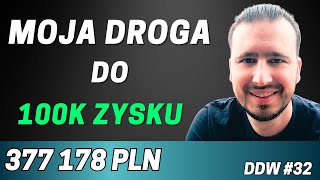 MOJA DROGA
DO
100K ZYSKU

377 178 PLN

DDW #32